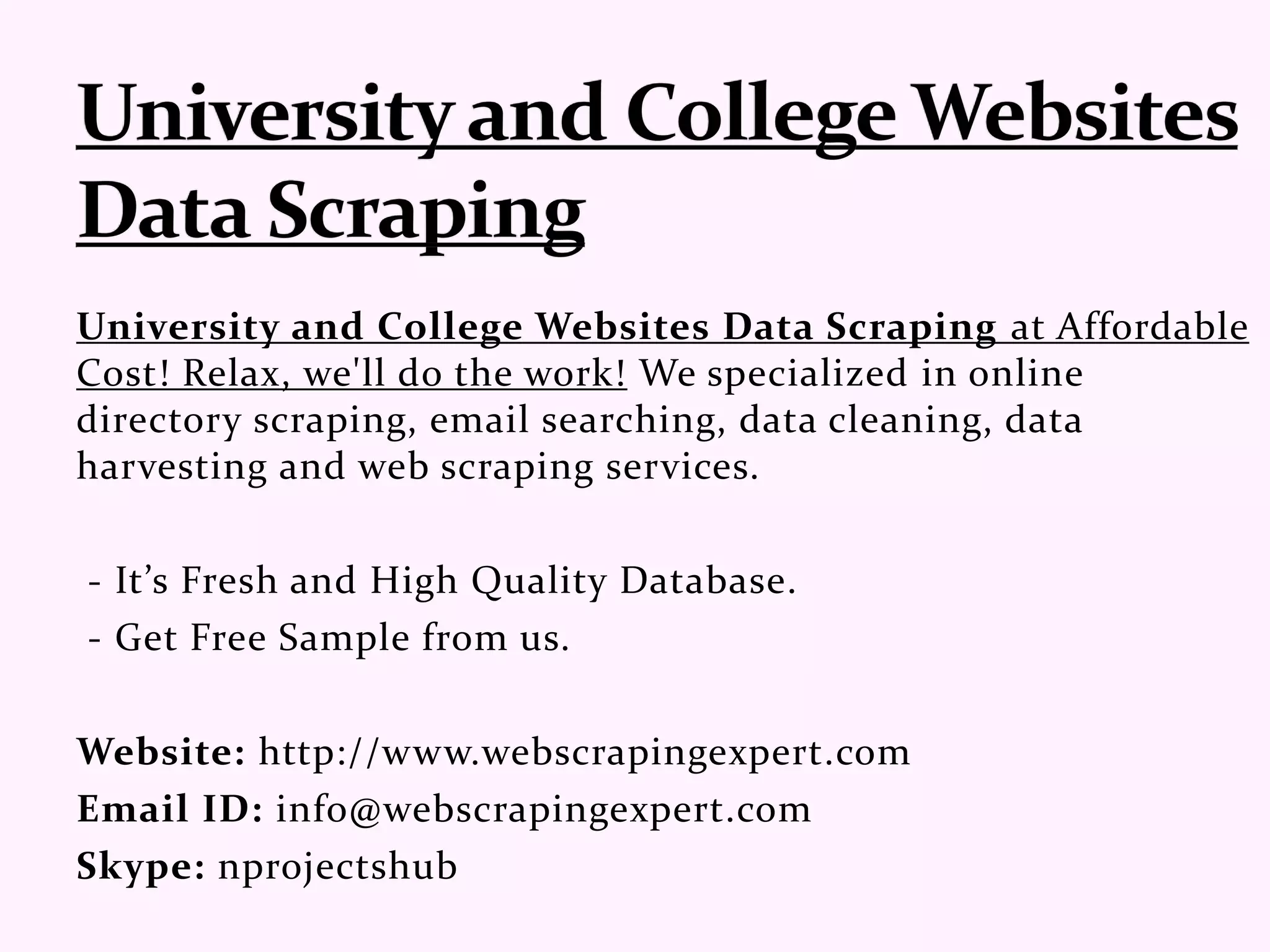 University and College Websites Data Scraping

University and College Websites Data Scraping at Affordable Cost! Relax, we'll do the work! We specialized in online directory scraping, email searching, data cleaning, data harvesting and web scraping services.

- It's Fresh and High Quality Database.
- Get Free Sample from us.

Website: http://www.webscrapingexpert.com
Email ID: info@webscrapingexpert.com
Skype: nprojectshub